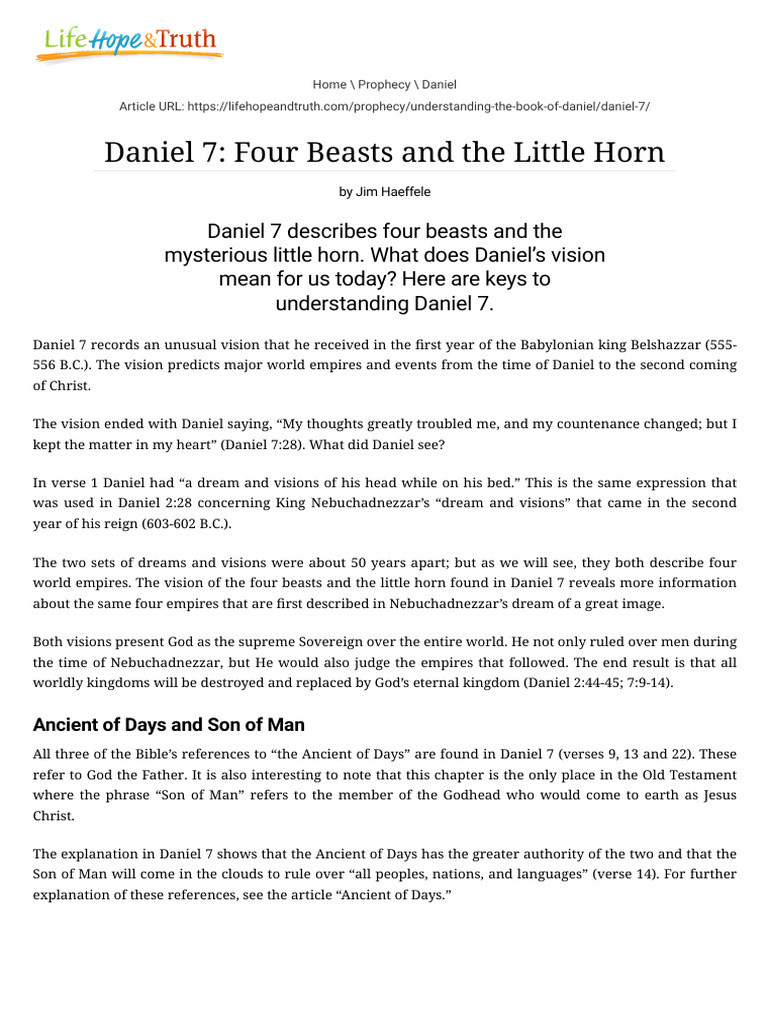 LifeHope&Truth

Home \ Prophecy \ Daniel

Article URL: https://lifehopeandtruth.com/prophecy/understanding-the-book-of-daniel/daniel-7/

Daniel 7: Four Beasts and the Little Horn

by Jim Haeffele

Daniel 7 describes four beasts and the mysterious little horn. What does Daniel's vision mean for us today? Here are keys to understanding Daniel 7.

Daniel 7 records an unusual vision that he received in the first year of the Babylonian king Belshazzar (555-556 B.C.). The vision predicts major world empires and events from the time of Daniel to the second coming of Christ.

The vision ended with Daniel saying, "My thoughts greatly troubled me, and my countenance changed; but I kept the matter in my heart" (Daniel 7:28). What did Daniel see?

In verse 1 Daniel had "a dream and visions of his head while on his bed." This is the same expression that was used in Daniel 2:28 concerning King Nebuchadnezzar's "dream and visions" that came in the second year of his reign (603-602 B.C.).

The two sets of dreams and visions were about 50 years apart; but as we will see, they both describe four world empires. The vision of the four beasts and the little horn found in Daniel 7 reveals more information about the same four empires that are first described in Nebuchadnezzar's dream of a great image.

Both visions present God as the supreme Sovereign over the entire world. He not only ruled over men during the time of Nebuchadnezzar, but He would also judge the empires that followed. The end result is that all worldly kingdoms will be destroyed and replaced by God's eternal kingdom (Daniel 2:44-45; 7:9-14).

Ancient of Days and Son of Man

All three of the Bible's references to "the Ancient of Days" are found in Daniel 7 (verses 9, 13 and 22). These refer to God the Father. It is also interesting to note that this chapter is the only place in the Old Testament where the phrase "Son of Man" refers to the member of the Godhead who would come to earth as Jesus Christ.

The explanation in Daniel 7 shows that the Ancient of Days has the greater authority of the two and that the Son of Man will come in the clouds to rule over "all peoples, nations, and languages" (verse 14). For further explanation of these references, see the article "Ancient of Days."